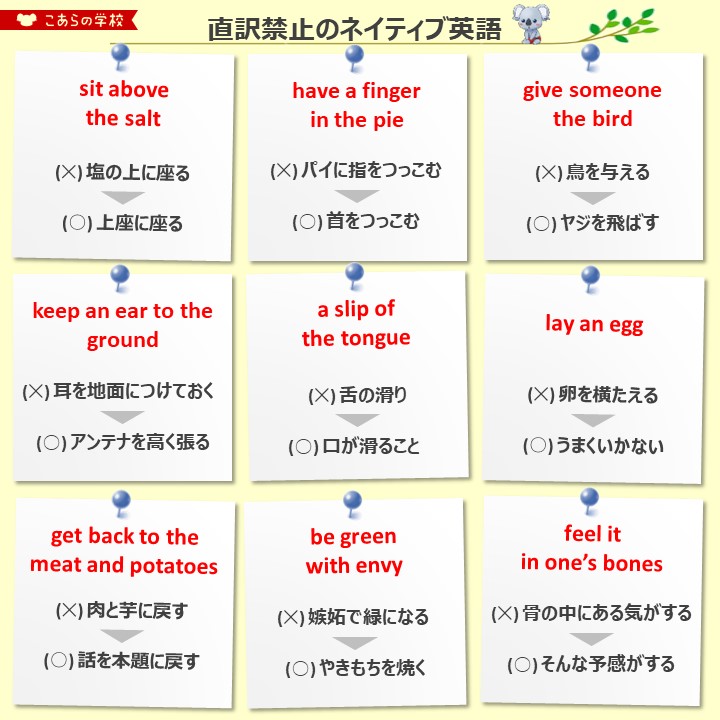 こあらの学校

直訳禁止のネイティブ英語

sit above the salt

(×) 塩の上に座る

(○) 上座に座る

have a finger in the pie

(×) パイに指をつっこむ

(○) 首をつっこむ

give someone the bird

(×) 鳥を与える

(○) ヤジを飛ばす

keep an ear to the ground

(×) 耳を地面につけておく

(○) アンテナを高く張る

a slip of the tongue

(×) 舌の滑り

(○) 口が滑ること

lay an egg

(×) 卵を横たえる

(○) うまくいかない

get back to the meat and potatoes

(×) 肉と芋に戻す

(○) 話を本題に戻す

be green with envy

(×) 嫉妬で緑になる

(○) やきもちを焼く

feel it in one's bones

(×) 骨の中にある気がする

(○) そんな予感がする